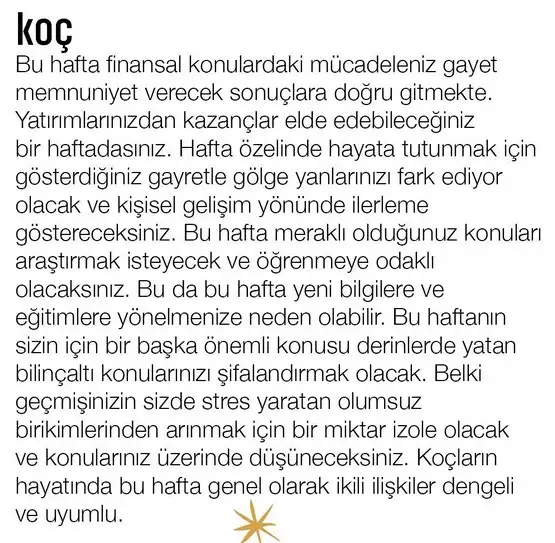 koç

Bu hafta finansal konulardaki mücadeleniz gayet memnuniyet verecek sonuçlara doğru gitmekte. Yatırımlarınızdan kazançlar elde edebileceğiniz bir haftadasınız. Hafta özelinde hayata tutunmak için gösterdiğiniz gayretle gölge yanlarınızı fark ediyor olacak ve kişisel gelişim yönünde ilerleme göstereceksiniz. Bu hafta meraklı olduğunuz konuları araştırmak isteyecek ve öğrenmeye odaklı olacaksınız. Bu da bu hafta yeni bilgilere ve eğitimlere yönelmenize neden olabilir. Bu haftanın sizin için bir başka önemli konusu derinlerde yatan bilinçaltı konularınızı şifalandırmak olacak. Belki geçmişinizin sizde stres yaratan olumsuz birikimlerinden arınmak için bir miktar izole olacak ve konularınız üzerinde düşüneceksiniz. Koçların hayatında bu hafta genel olarak ikili ilişkiler dengeli ve uyumlu.